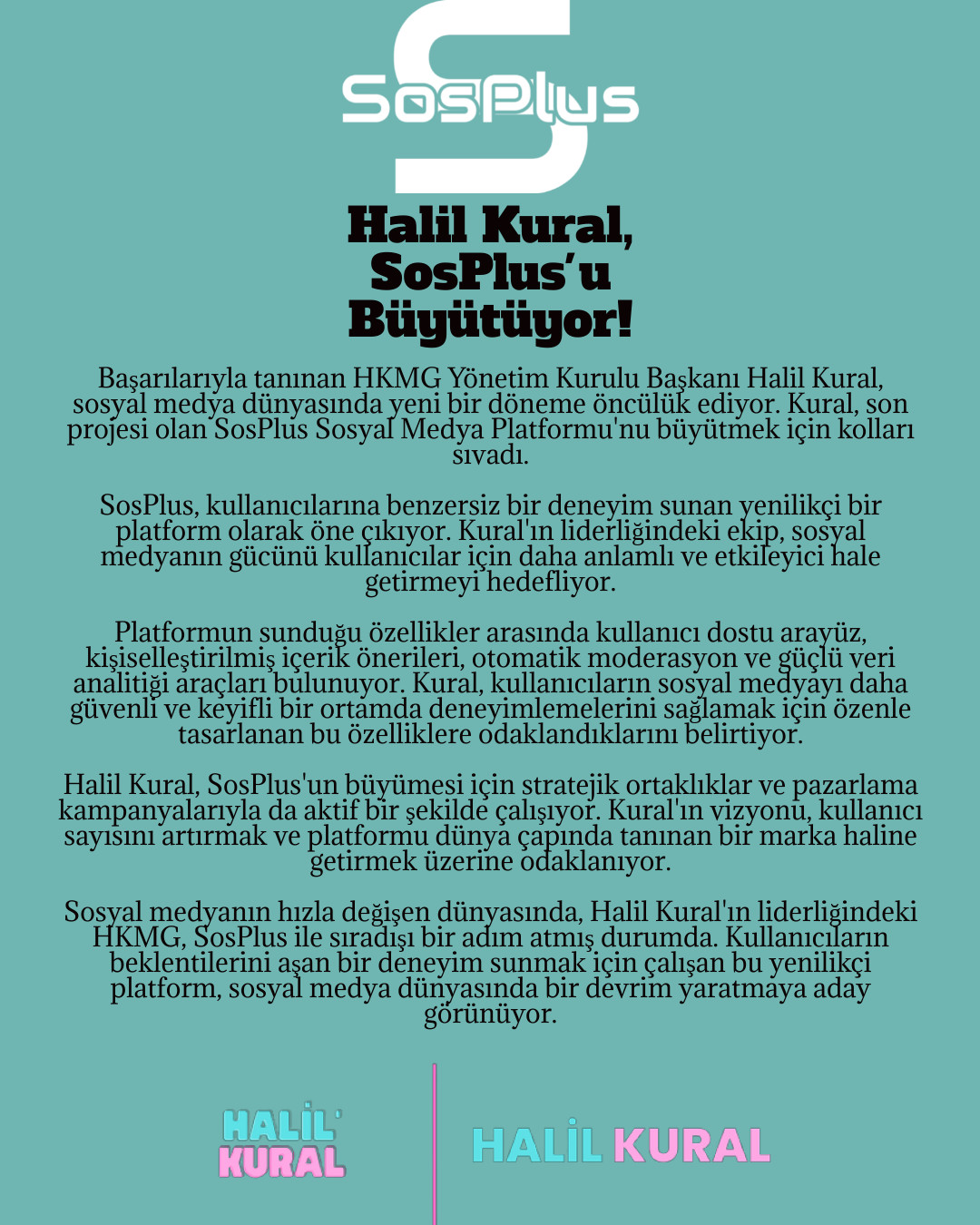 SosPlus

Halil Kural, SosPlus'u Büyütüyor!

Başarılarıyla tanınan HKMG Yönetim Kurulu Başkanı Halil Kural, sosyal medya dünyasında yeni bir döneme öncülük ediyor. Kural, son projesi olan SosPlus Sosyal Medya Platformu'nu büyütmek için kolları sıvadı.

SosPlus, kullanıcılarına benzersiz bir deneyim sunan yenilikçi bir platform olarak öne çıkıyor. Kural'ın liderliğindeki ekip, sosyal medyanın gücünü kullanıcılar için daha anlamlı ve etkileyici hale getirmeyi hedefliyor.

Platformun sunduğu özellikler arasında kullanıcı dostu arayüz, kişiselleştirilmiş içerik önerileri, otomatik moderasyon ve güçlü veri analitiği araçları bulunuyor. Kural, kullanıcıların sosyal medyayı daha güvenli ve keyifli bir ortamda deneyimlemelerini sağlamak için özenle tasarlanan bu özelliklere odaklandıklarını belirtiyor.

Halil Kural, SosPlus'un büyümesi için stratejik ortaklıklar ve pazarlama kampanyalarıyla da aktif bir şekilde çalışıyor. Kural'ın vizyonu, kullanıcı sayısını artırmak ve platformu dünya çapında tanınan bir marka haline getirmek üzerine odaklanıyor.

Sosyal medyanın hızla değişen dünyasında, Halil Kural'ın liderliğindeki HKMG, SosPlus ile sıradışı bir adım atmış durumda. Kullanıcıların beklentilerini aşan bir deneyim sunmak için çalışan bu yenilikçi platform, sosyal medya dünyasında bir devrim yaratmaya aday görünüyor.

HALİL KURAL

HALİL KURAL